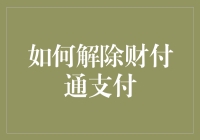 如何解除财付通支付